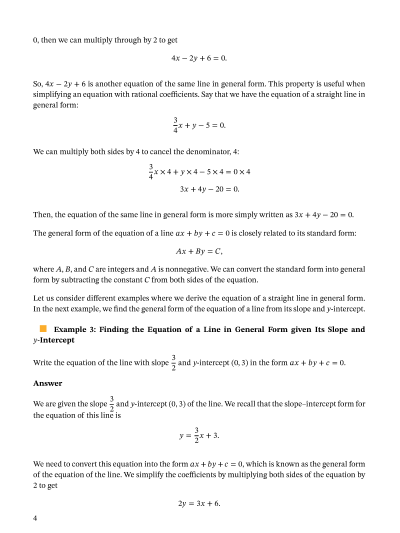 0, then we can multiply through by 2 to get

$4x - 2y + 6 = 0.$

So, $4x - 2y + 6$ is another equation of the same line in general form. This property is useful when simplifying an equation with rational coefficients. Say that we have the equation of a straight line in general form:

$\frac{3}{4}x + y - 5 = 0.$

We can multiply both sides by 4 to cancel the denominator, 4:

$\frac{3}{4}x \times 4 + y \times 4 - 5 \times 4 = 0 \times 4$

$3x + 4y - 20 = 0.$

Then, the equation of the same line in general form is more simply written as $3x + 4y - 20 = 0$.

The general form of the equation of a line $ax + by + c = 0$ is closely related to its standard form:

$Ax + By = C,$

where $A$, $B$, and $C$ are integers and $A$ is nonnegative. We can convert the standard form into general form by subtracting the constant $C$ from both sides of the equation.

Let us consider different examples where we derive the equation of a straight line in general form. In the next example, we find the general form of the equation of a line from its slope and $y$-intercept.

Example 3: Finding the Equation of a Line in General Form given Its Slope and $y$-Intercept

Write the equation of the line with slope $\frac{3}{2}$ and $y$-intercept $(0, 3)$ in the form $ax + by + c = 0$.

Answer

We are given the slope $\frac{3}{2}$ and $y$-intercept $(0, 3)$ of the line. We recall that the slope–intercept form for the equation of this line is

$y = \frac{3}{2}x + 3.$

We need to convert this equation into the form $ax + by + c = 0$, which is known as the general form of the equation of the line. We simplify the coefficients by multiplying both sides of the equation by 2 to get

$2y = 3x + 6.$

4